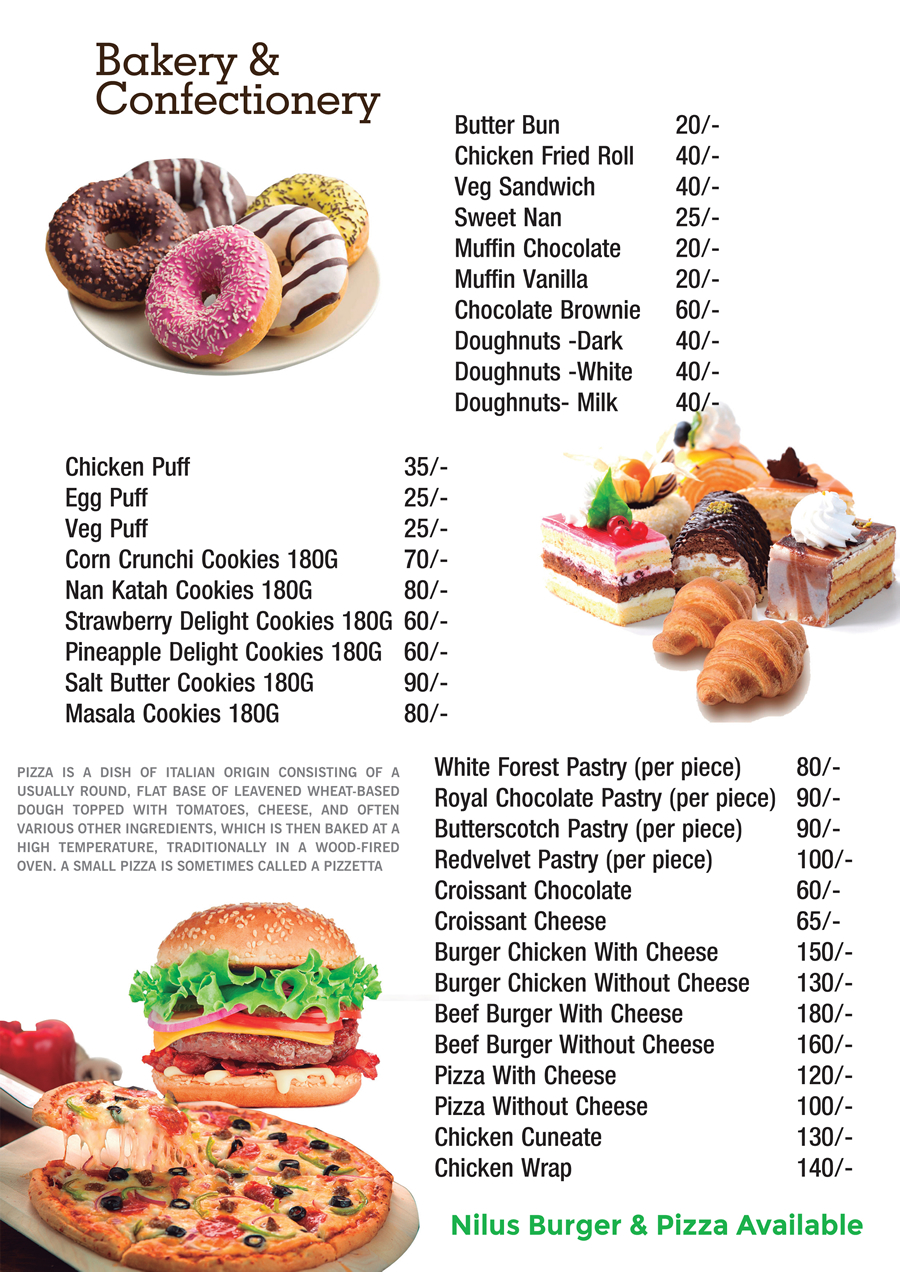 Bakery & Confectionery

| | |
|---|---|
| Butter Bun | 20/- |
| Chicken Fried Roll | 40/- |
| Veg Sandwich | 40/- |
| Sweet Nan | 25/- |
| Muffin Chocolate | 20/- |
| Muffin Vanilla | 20/- |
| Chocolate Brownie | 60/- |
| Doughnuts -Dark | 40/- |
| Doughnuts -White | 40/- |
| Doughnuts- Milk | 40/- |

| | |
|---|---|
| Chicken Puff | 35/- |
| Egg Puff | 25/- |
| Veg Puff | 25/- |
| Corn Crunchi Cookies 180G | 70/- |
| Nan Katah Cookies 180G | 80/- |
| Strawberry Delight Cookies 180G | 60/- |
| Pineapple Delight Cookies 180G | 60/- |
| Salt Butter Cookies 180G | 90/- |
| Masala Cookies 180G | 80/- |

PIZZA IS A DISH OF ITALIAN ORIGIN CONSISTING OF A USUALLY ROUND, FLAT BASE OF LEAVENED WHEAT-BASED DOUGH TOPPED WITH TOMATOES, CHEESE, AND OFTEN VARIOUS OTHER INGREDIENTS, WHICH IS THEN BAKED AT A HIGH TEMPERATURE, TRADITIONALLY IN A WOOD-FIRED OVEN. A SMALL PIZZA IS SOMETIMES CALLED A PIZZETTA

| | |
|---|---|
| White Forest Pastry (per piece) | 80/- |
| Royal Chocolate Pastry (per piece) | 90/- |
| Butterscotch Pastry (per piece) | 90/- |
| Redvelvet Pastry (per piece) | 100/- |
| Croissant Chocolate | 60/- |
| Croissant Cheese | 65/- |
| Burger Chicken With Cheese | 150/- |
| Burger Chicken Without Cheese | 130/- |
| Beef Burger With Cheese | 180/- |
| Beef Burger Without Cheese | 160/- |
| Pizza With Cheese | 120/- |
| Pizza Without Cheese | 100/- |
| Chicken Cuneate | 130/- |
| Chicken Wrap | 140/- |

Nilus Burger & Pizza Available